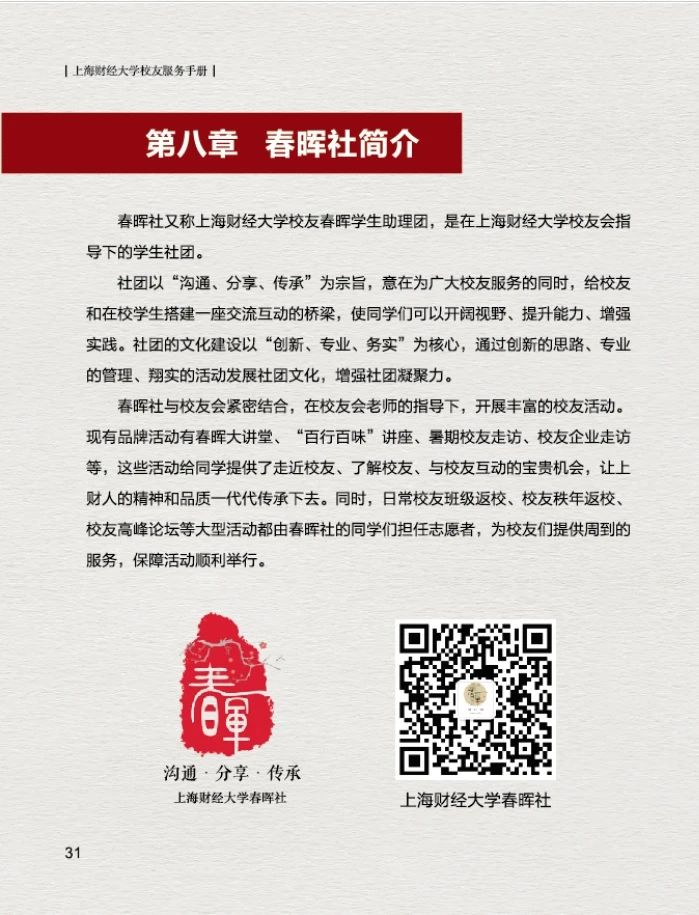 | 上海财经大学校友服务手册 |

第八章 春晖社简介

春晖社又称上海财经大学校友春晖学生助理团，是在上海财经大学校友会指导下的学生社团。

社团以“沟通、分享、传承”为宗旨，意在为广大校友服务的同时，给校友和在校学生搭建一座交流互动的桥梁，使同学们可以开阔视野、提升能力、增强实践。社团的文化建设以“创新、专业、务实”为核心，通过创新的思路、专业的管理、翔实的活动发展社团文化，增强社团凝聚力。

春晖社与校友会紧密结合，在校友会老师的指导下，开展丰富的校友活动。现有品牌活动有春晖大讲堂、“百行百味”讲座、暑期校友走访、校友企业走访等，这些活动给同学提供了走近校友、了解校友、与校友互动的宝贵机会，让上财人的精神和品质一代代传承下去。同时，日常校友班级返校、校友秩年返校、校友高峰论坛等大型活动都由春晖社的同学们担任志愿者，为校友们提供周到的服务，保障活动顺利举行。

春暉

沟通 · 分享 · 传承
上海财经大学春晖社

上海财经大学春晖社

31